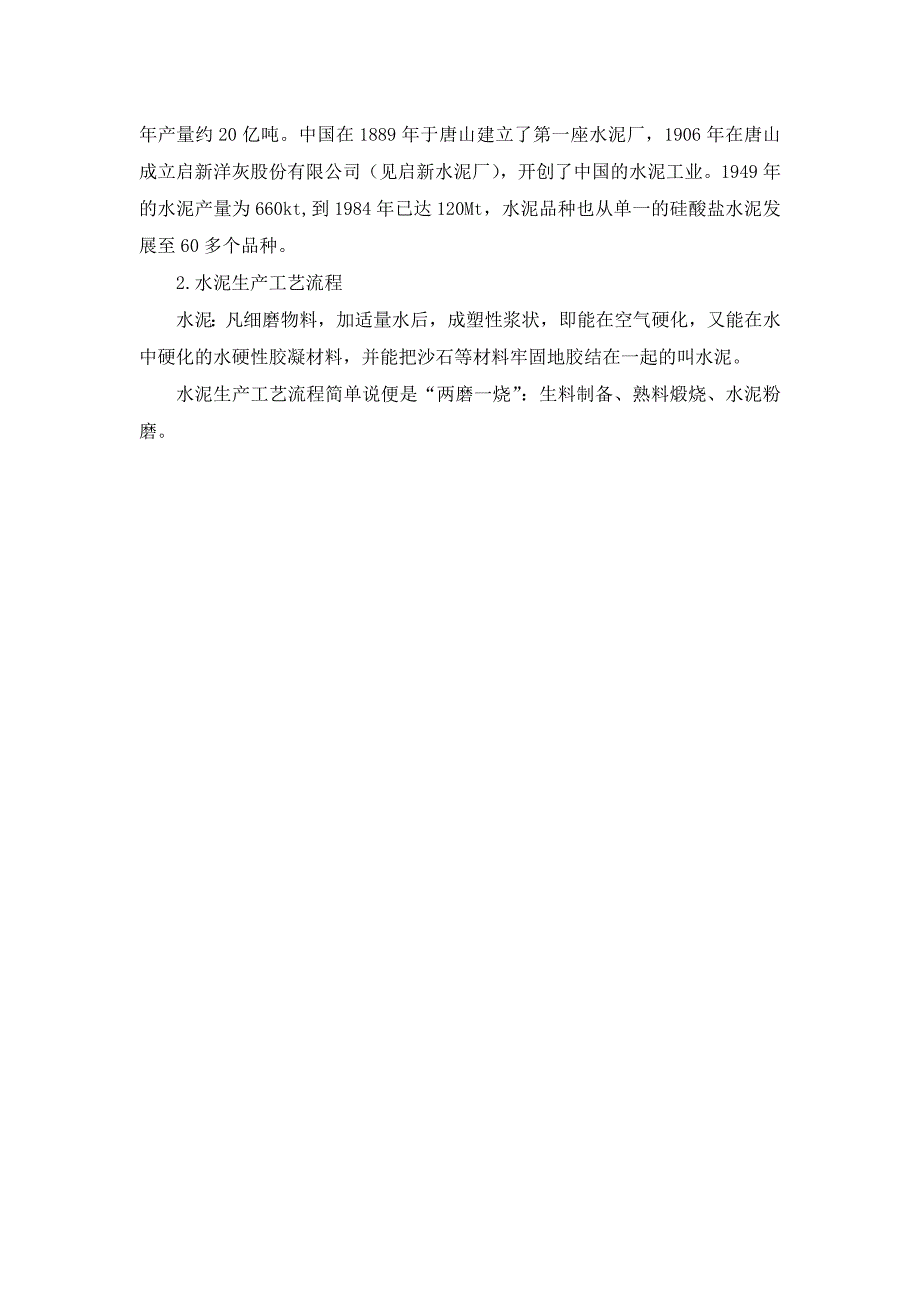 年产量约 20 亿吨。中国在 1889 年于唐山建立了第一座水泥厂，1906 年在唐山成立启新洋灰股份有限公司（见启新水泥厂），开创了中国的水泥工业。1949 年的水泥产量为 660kt,到 1984 年已达 120Mt，水泥品种也从单一的硅酸盐水泥发展至 60 多个品种。

2.水泥生产工艺流程

水泥:凡细磨物料，加适量水后，成塑性浆状，即能在空气硬化，又能在水中硬化的水硬性胶凝材料，并能把沙石等材料牢固地胶结在一起的叫水泥。

水泥生产工艺流程简单说便是“两磨一烧”：生料制备、熟料煅烧、水泥粉磨。